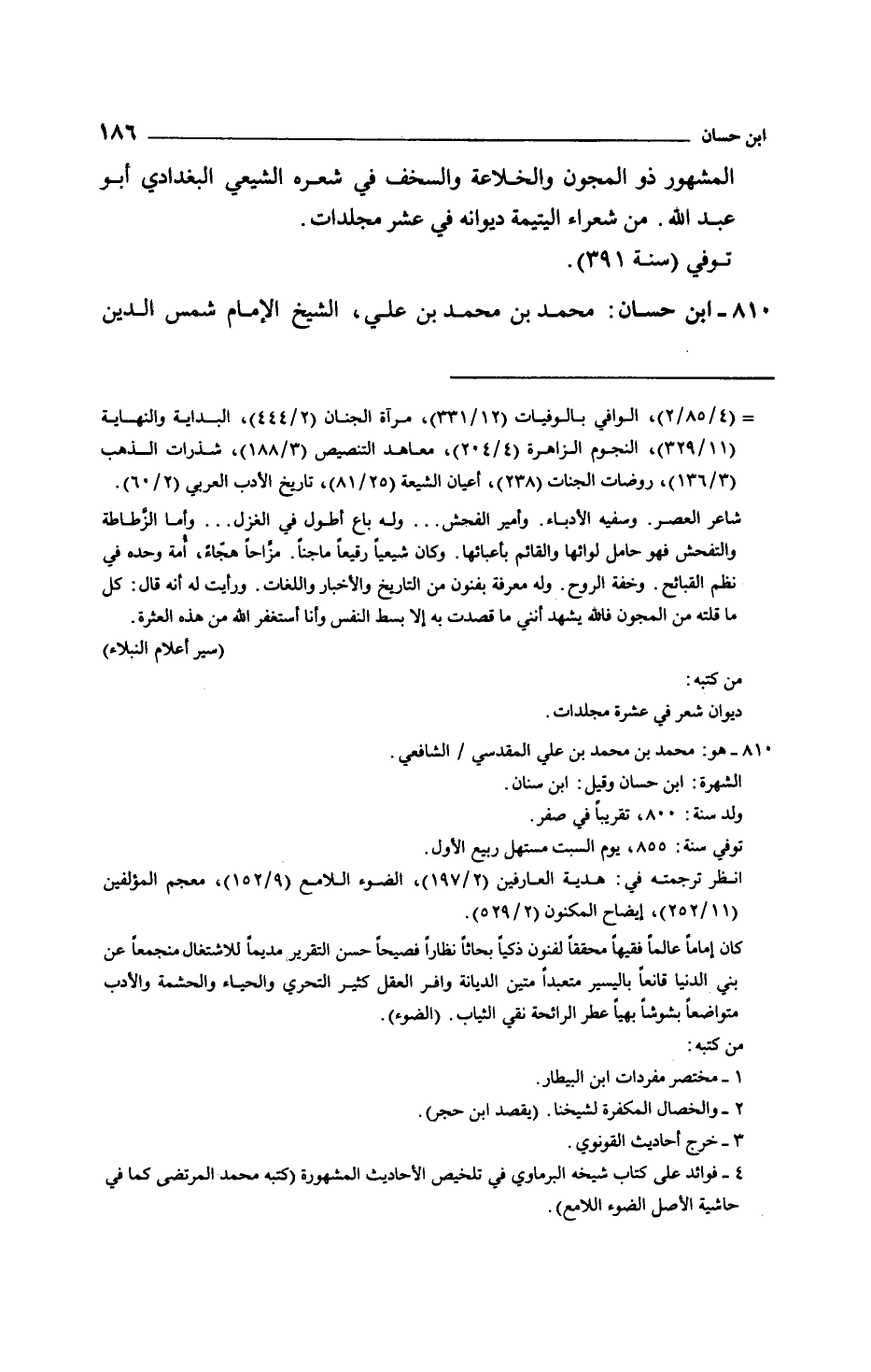 ابن حسان ١٨٦

المشهور ذو المجون والخلاعة والسخف في شعره الشيعي البغدادي أبو عبد الله. من شعراء اليتيمة ديوانه في عشر مجلدات.

توفي (سنة ٣٩١).

٨١٠ - ابن حسان: محمد بن محمد بن علي، الشيخ الإمام شمس الدين

= (٢/٨٥/٤)، الوافي بالوفيات (٣٣١/١٢)، مرآة الجنان (٤٤٤/٢)، البداية والنهاية (٣٢٩/١١)، النجوم الزاهرة (٢٠٤/٤)، معاهد التنصيص (١٨٨/٣)، شذرات الذهب (١٣٦/٣)، روضات الجنات (٢٣٨)، أعيان الشيعة (٨١/٢٥)، تاريخ الأدب العربي (٦٠/٢).

شاعر العصر. وسفيه الأدباء. وأمير الفحش... وله باع أطول في الغزل... وأما الزَّطاطة والتفحش فهو حامل لوائها والقائم بأعبائها. وكان شيعياً رقيعاً ماجناً. مزّاحاً هجّاءً، أمة وحده في نظم القبائح. وخفة الروح. وله معرفة بفنون من التاريخ والأخبار واللغات. ورأيت له أنه قال: كل ما قلته من المجون فالله يشهد أنني ما قصدت به إلا بسط النفس وأنا أستغفر الله من هذه العثرة.

(سير أعلام النبلاء)

من كتبه:

ديوان شعر في عشرة مجلدات.

٨١٠ - هو: محمد بن محمد بن علي المقدسي / الشافعي.

الشهرة: ابن حسان وقيل: ابن سنان.

ولد سنة: ٨٠٠، تقريباً في صفر.

توفي سنة: ٨٥٥، يوم السبت مستهل ربيع الأول.

انظر ترجمته في: هدية العارفين (١٩٧/٢)، الضوء اللامع (١٥٢/٩)، معجم المؤلفين (٢٥٢/١١)، إيضاح المكنون (٥٢٩/٢).

كان إماماً عالماً فقيهاً محققاً لفنون ذكياً بحاثاً نظاراً فصيحاً حسن التقرير مديماً للاشتغال منجمعاً عن بني الدنيا قانعاً باليسير متعبداً متين الديانة وافر العقل كثير التحري والحياء والحشمة والأدب متواضعاً بشوشاً بهياً عطر الرائحة نقي الثياب. (الضوء).

من كتبه:

١ - مختصر مفردات ابن البيطار.

٢ - والخصال المكفرة لشيخنا. (يقصد ابن حجر).

٣ - خرج أحاديث القونوي.

٤ - فوائد على كتاب شيخه البرماوي في تلخيص الأحاديث المشهورة (كتبه محمد المرتضى كما في حاشية الأصل الضوء اللامع).